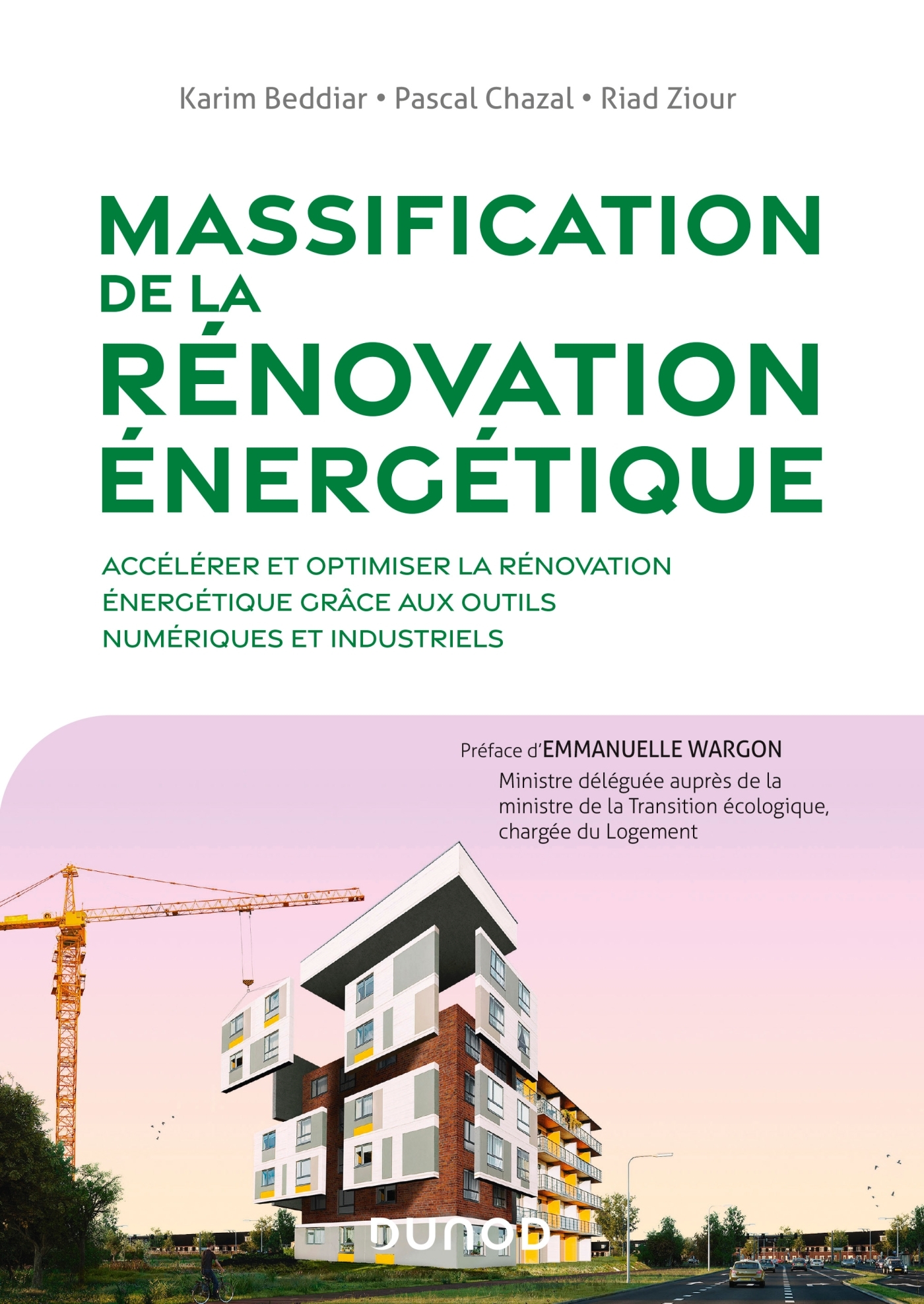 Karim Beddiar • Pascal Chazal • Riad Ziour

MASSIFICATION DE LA RÉNOVATION ÉNERGÉTIQUE

ACCÉLÉRER ET OPTIMISER LA RÉNOVATION ÉNERGÉTIQUE GRÂCE AUX OUTILS NUMÉRIQUES ET INDUSTRIELS

Préface d'EMMANUELLE WARGON
Ministre déléguée auprès de la ministre de la Transition écologique, chargée du Logement

DUNOD